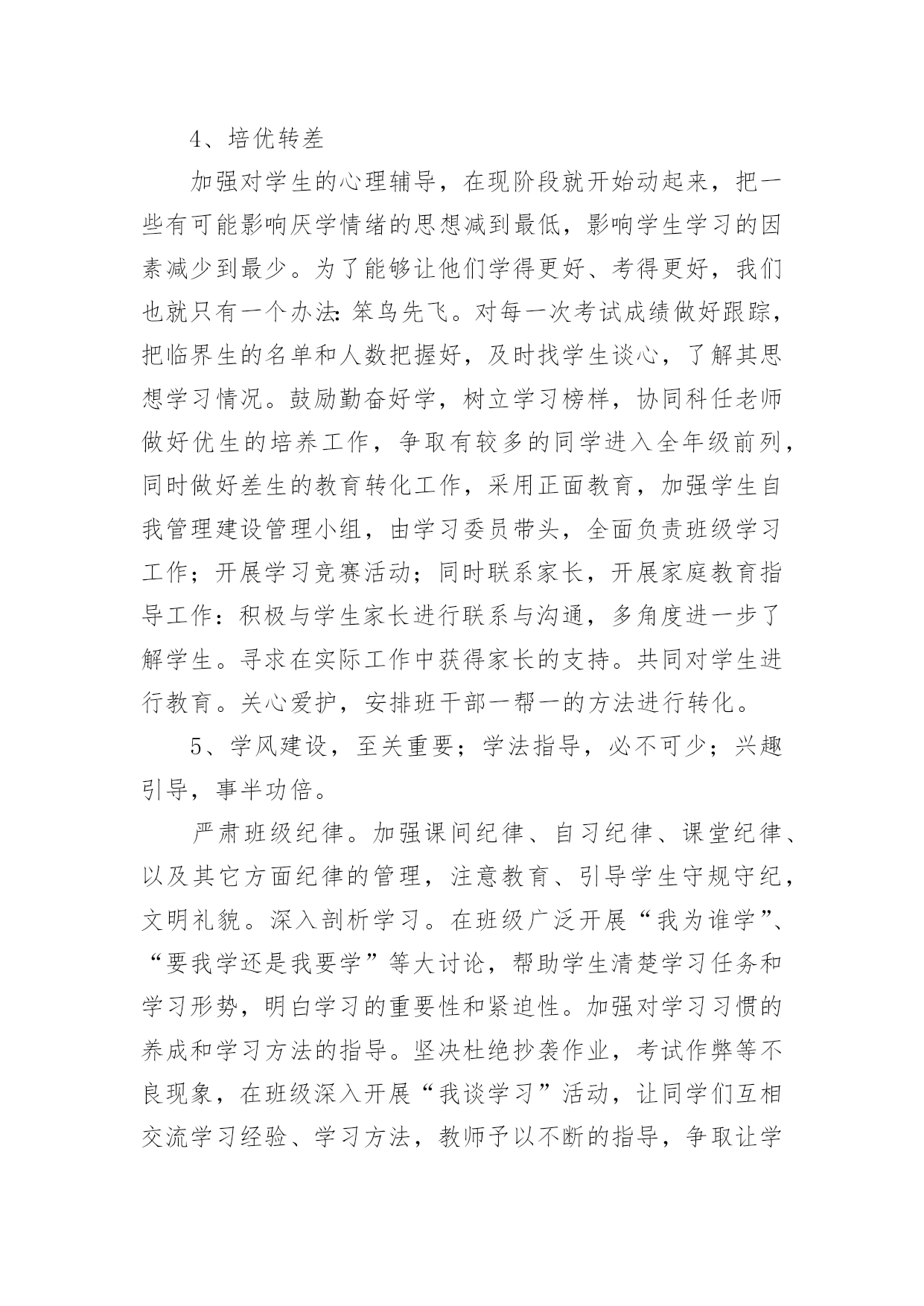 4、培优转差

加强对学生的心理辅导，在现阶段就开始动起来，把一些有可能影响厌学情绪的思想减到最低，影响学生学习的因素减少到最少。为了能够让他们学得更好、考得更好，我们也就只有一个办法：笨鸟先飞。对每一次考试成绩做好跟踪，把临界生的名单和人数把握好，及时找学生谈心，了解其思想学习情况。鼓励勤奋好学，树立学习榜样，协同科任老师做好优生的培养工作，争取有较多的同学进入全年级前列，同时做好差生的教育转化工作，采用正面教育，加强学生自我管理建设管理小组，由学习委员带头，全面负责班级学习工作；开展学习竞赛活动；同时联系家长，开展家庭教育指导工作：积极与学生家长进行联系与沟通，多角度进一步了解学生。寻求在实际工作中获得家长的支持。共同对学生进行教育。关心爱护，安排班干部一帮一的方法进行转化。

5、学风建设，至关重要；学法指导，必不可少；兴趣引导，事半功倍。

严肃班级纪律。加强课间纪律、自习纪律、课堂纪律、以及其它方面纪律的管理，注意教育、引导学生守规守纪，文明礼貌。深入剖析学习。在班级广泛开展“我为谁学”、“要我学还是我要学”等大讨论，帮助学生清楚学习任务和学习形势，明白学习的重要性和紧迫性。加强对学习习惯的养成和学习方法的指导。坚决杜绝抄袭作业，考试作弊等不良现象，在班级深入开展“我谈学习”活动，让同学们互相交流学习经验、学习方法，教师予以不断的指导，争取让学